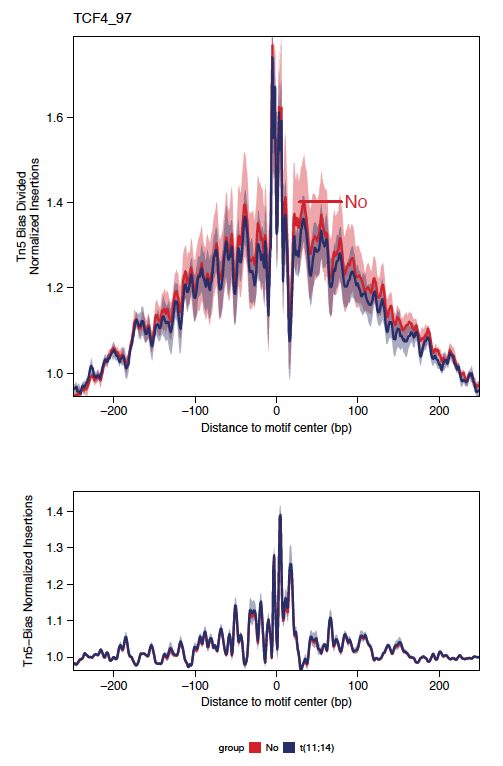 TCF4_97

Tn5 Bias Divided Normalized Insertions

1.6
1.4
1.2
1.0

No

−200 −100 0 100 200
Distance to motif center (bp)

Tn5−Bias Normalized Insertions

1.4
1.3
1.2
1.1
1.0

−200 −100 0 100 200
Distance to motif center (bp)

group No t(11;14)